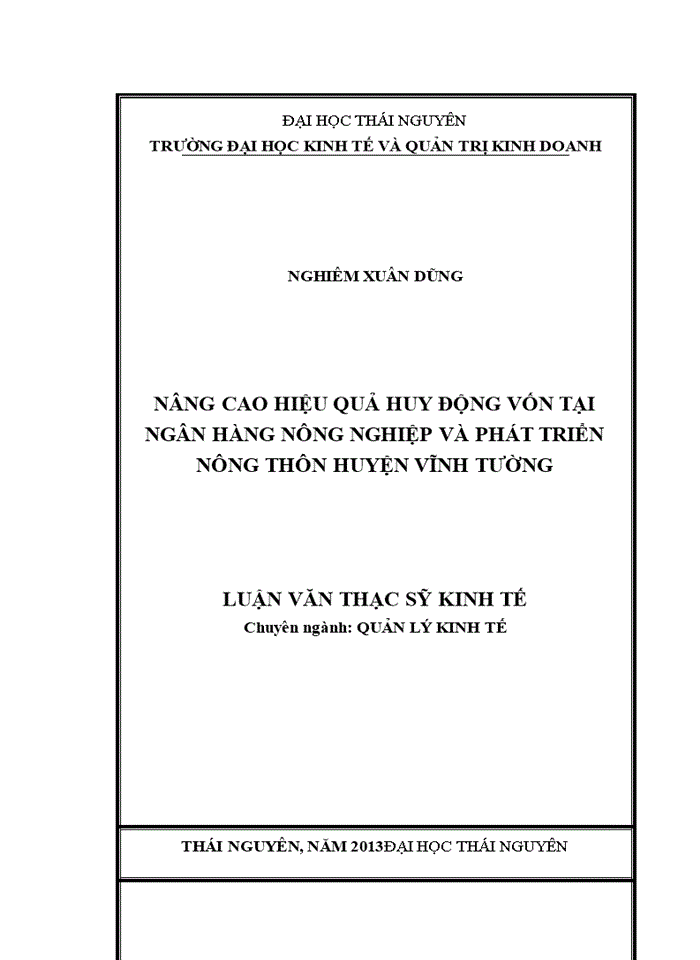 ĐẠI HỌC THÁI NGUYÊN
TRƯỜNG ĐẠI HỌC KINH TẾ VÀ QUẢN TRỊ KINH DOANH

NGHIÊM XUÂN DŨNG

NÂNG CAO HIỆU QUẢ HUY ĐỘNG VỐN TẠI NGÂN HÀNG NÔNG NGHIỆP VÀ PHÁT TRIỂN NÔNG THÔN HUYỆN VĨNH TƯỜNG

LUẬN VĂN THẠC SỸ KINH TẾ
Chuyên ngành: QUẢN LÝ KINH TẾ

THÁI NGUYÊN, NĂM 2013ĐẠI HỌC THÁI NGUYÊN